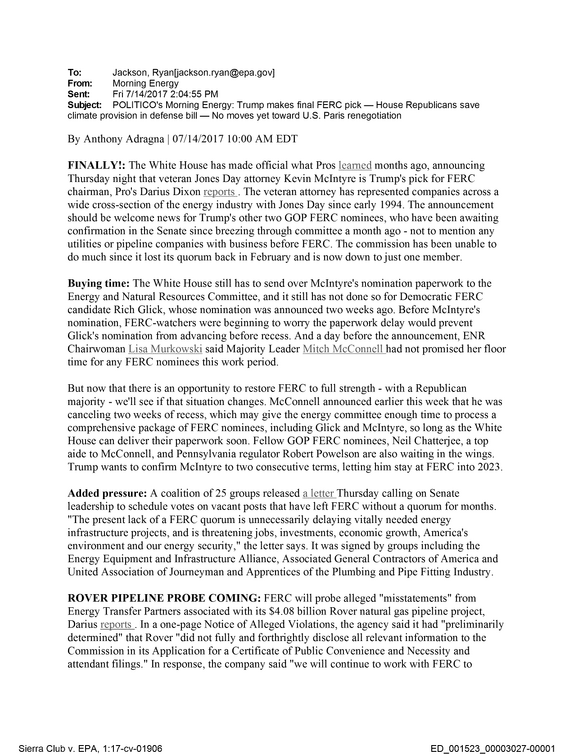 To: Jackson, Ryan[jackson.ryan@epa.gov]
From: Morning Energy
Sent: Fri 7/14/2017 2:04:55 PM
Subject: POLITICO's Morning Energy: Trump makes final FERC pick — House Republicans save climate provision in defense bill — No moves yet toward U.S. Paris renegotiation

By Anthony Adragna | 07/14/2017 10:00 AM EDT

FINALLY!: The White House has made official what Pros learned months ago, announcing Thursday night that veteran Jones Day attorney Kevin McIntyre is Trump's pick for FERC chairman, Pro's Darius Dixon reports . The veteran attorney has represented companies across a wide cross-section of the energy industry with Jones Day since early 1994. The announcement should be welcome news for Trump's other two GOP FERC nominees, who have been awaiting confirmation in the Senate since breezing through committee a month ago - not to mention any utilities or pipeline companies with business before FERC. The commission has been unable to do much since it lost its quorum back in February and is now down to just one member.

Buying time: The White House still has to send over McIntyre's nomination paperwork to the Energy and Natural Resources Committee, and it still has not done so for Democratic FERC candidate Rich Glick, whose nomination was announced two weeks ago. Before McIntyre's nomination, FERC-watchers were beginning to worry the paperwork delay would prevent Glick's nomination from advancing before recess. And a day before the announcement, ENR Chairwoman Lisa Murkowski said Majority Leader Mitch McConnell had not promised her floor time for any FERC nominees this work period.

But now that there is an opportunity to restore FERC to full strength - with a Republican majority - we'll see if that situation changes. McConnell announced earlier this week that he was canceling two weeks of recess, which may give the energy committee enough time to process a comprehensive package of FERC nominees, including Glick and McIntyre, so long as the White House can deliver their paperwork soon. Fellow GOP FERC nominees, Neil Chatterjee, a top aide to McConnell, and Pennsylvania regulator Robert Powelson are also waiting in the wings. Trump wants to confirm McIntyre to two consecutive terms, letting him stay at FERC into 2023.

Added pressure: A coalition of 25 groups released a letter Thursday calling on Senate leadership to schedule votes on vacant posts that have left FERC without a quorum for months. "The present lack of a FERC quorum is unnecessarily delaying vitally needed energy infrastructure projects, and is threatening jobs, investments, economic growth, America's environment and our energy security," the letter says. It was signed by groups including the Energy Equipment and Infrastructure Alliance, Associated General Contractors of America and United Association of Journeyman and Apprentices of the Plumbing and Pipe Fitting Industry.

ROVER PIPELINE PROBE COMING: FERC will probe alleged "misstatements" from Energy Transfer Partners associated with its $4.08 billion Rover natural gas pipeline project, Darius reports . In a one-page Notice of Alleged Violations, the agency said it had "preliminarily determined" that Rover "did not fully and forthrightly disclose all relevant information to the Commission in its Application for a Certificate of Public Convenience and Necessity and attendant filings." In response, the company said "we will continue to work with FERC to

Sierra Club v. EPA, 1:17-cv-01906
ED_001523_00003027-00001